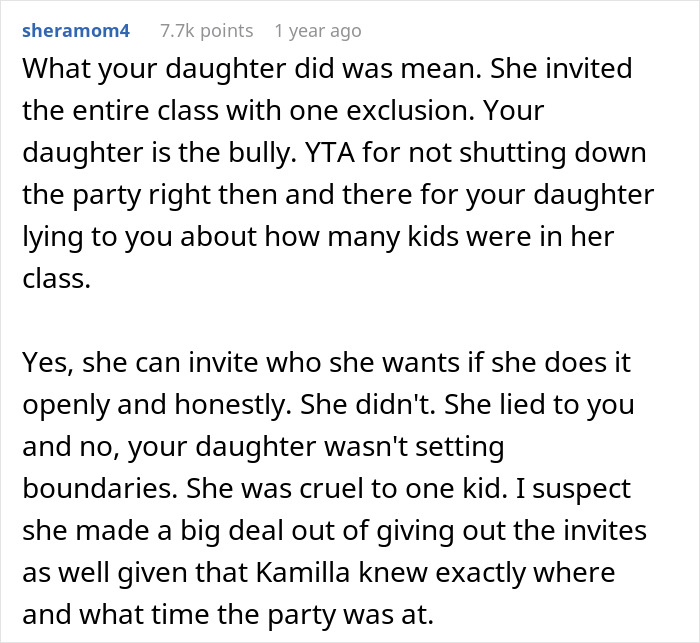 sheramom4 7.7k points 1 year ago

What your daughter did was mean. She invited the entire class with one exclusion. Your daughter is the bully. YTA for not shutting down the party right then and there for your daughter lying to you about how many kids were in her class.

Yes, she can invite who she wants if she does it openly and honestly. She didn't. She lied to you and no, your daughter wasn't setting boundaries. She was cruel to one kid. I suspect she made a big deal out of giving out the invites as well given that Kamilla knew exactly where and what time the party was at.